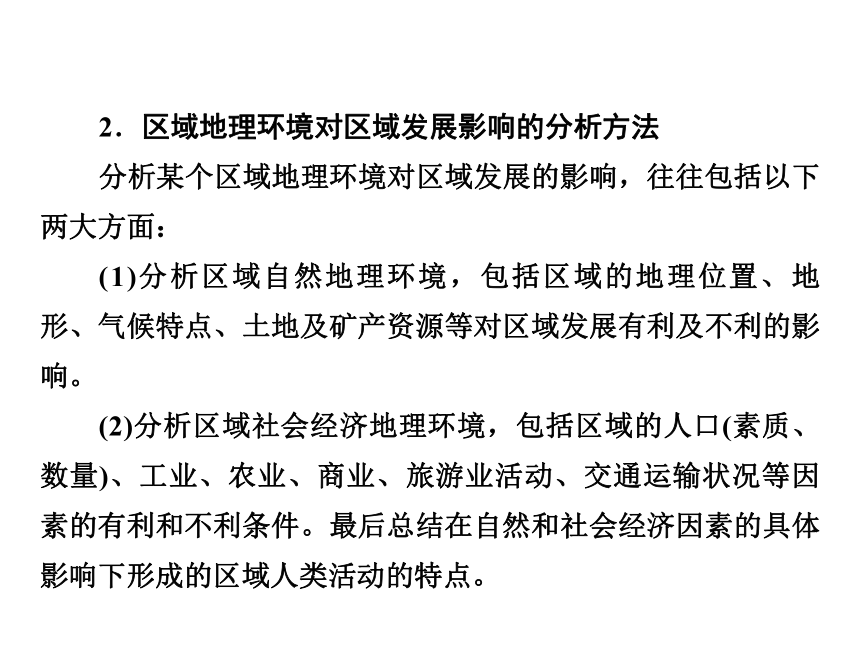 2．区域地理环境对区域发展影响的分析方法

分析某个区域地理环境对区域发展的影响，往往包括以下两大方面：

(1)分析区域自然地理环境，包括区域的地理位置、地形、气候特点、土地及矿产资源等对区域发展有利及不利的影响。

(2)分析区域社会经济地理环境，包括区域的人口(素质、数量)、工业、农业、商业、旅游业活动、交通运输状况等因素的有利和不利条件。最后总结在自然和社会经济因素的具体影响下形成的区域人类活动的特点。